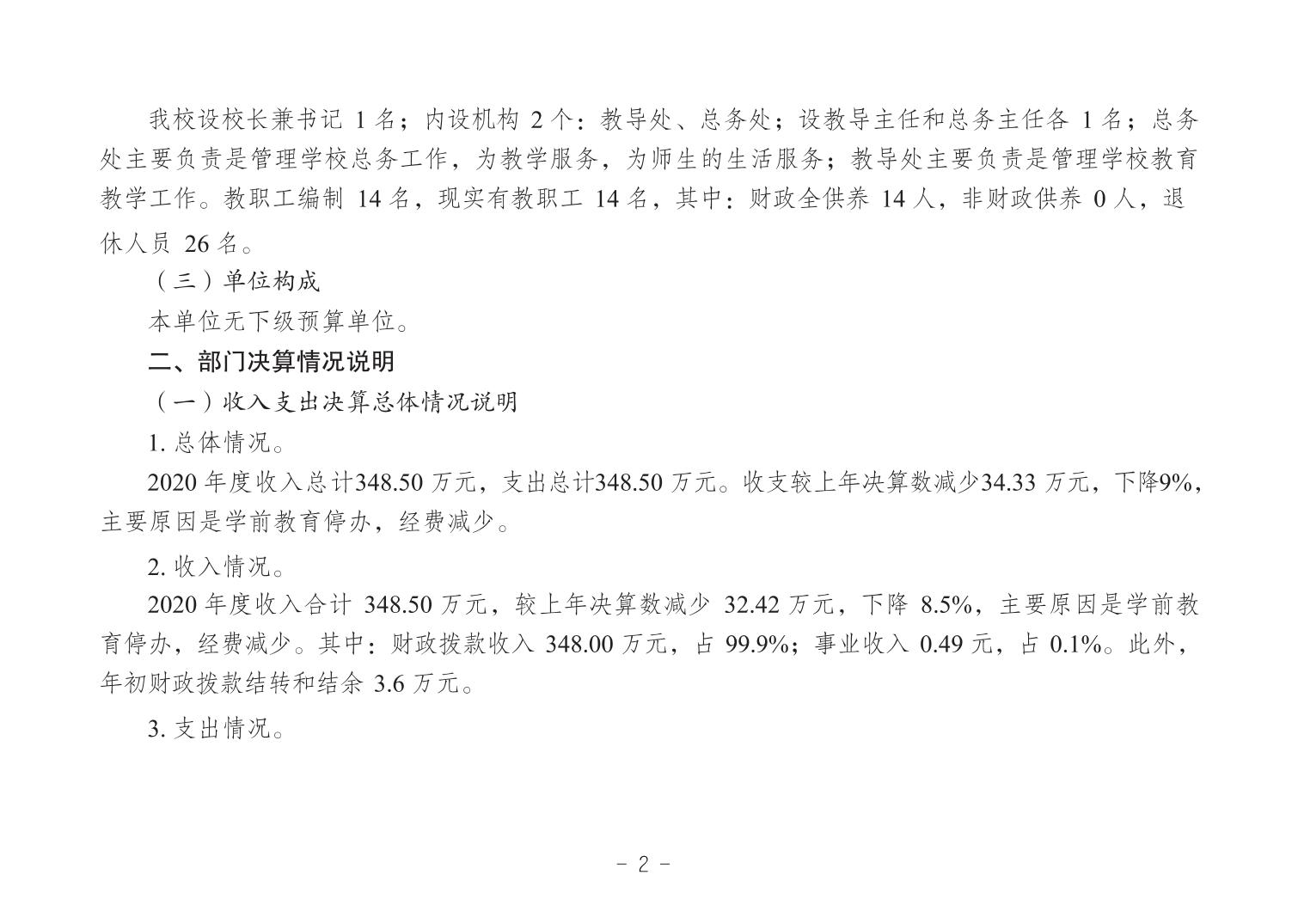 我校设校长兼书记 1 名；内设机构 2 个：教导处、总务处；设教导主任和总务主任各 1 名；总务处主要负责是管理学校总务工作，为教学服务，为师生的生活服务；教导处主要负责是管理学校教育教学工作。教职工编制 14 名，现实有教职工 14 名，其中：财政全供养 14 人，非财政供养 0 人，退休人员 26 名。

（三）单位构成

本单位无下级预算单位。

二、部门决算情况说明

（一）收入支出决算总体情况说明

1. 总体情况。

2020 年度收入总计348.50 万元，支出总计348.50 万元。收支较上年决算数减少34.33 万元，下降9%，主要原因是学前教育停办，经费减少。

2. 收入情况。

2020 年度收入合计 348.50 万元，较上年决算数减少 32.42 万元，下降 8.5%，主要原因是学前教育停办，经费减少。其中：财政拨款收入 348.00 万元，占 99.9%；事业收入 0.49 元，占 0.1%。此外，年初财政拨款结转和结余 3.6 万元。

3. 支出情况。

- 2 -